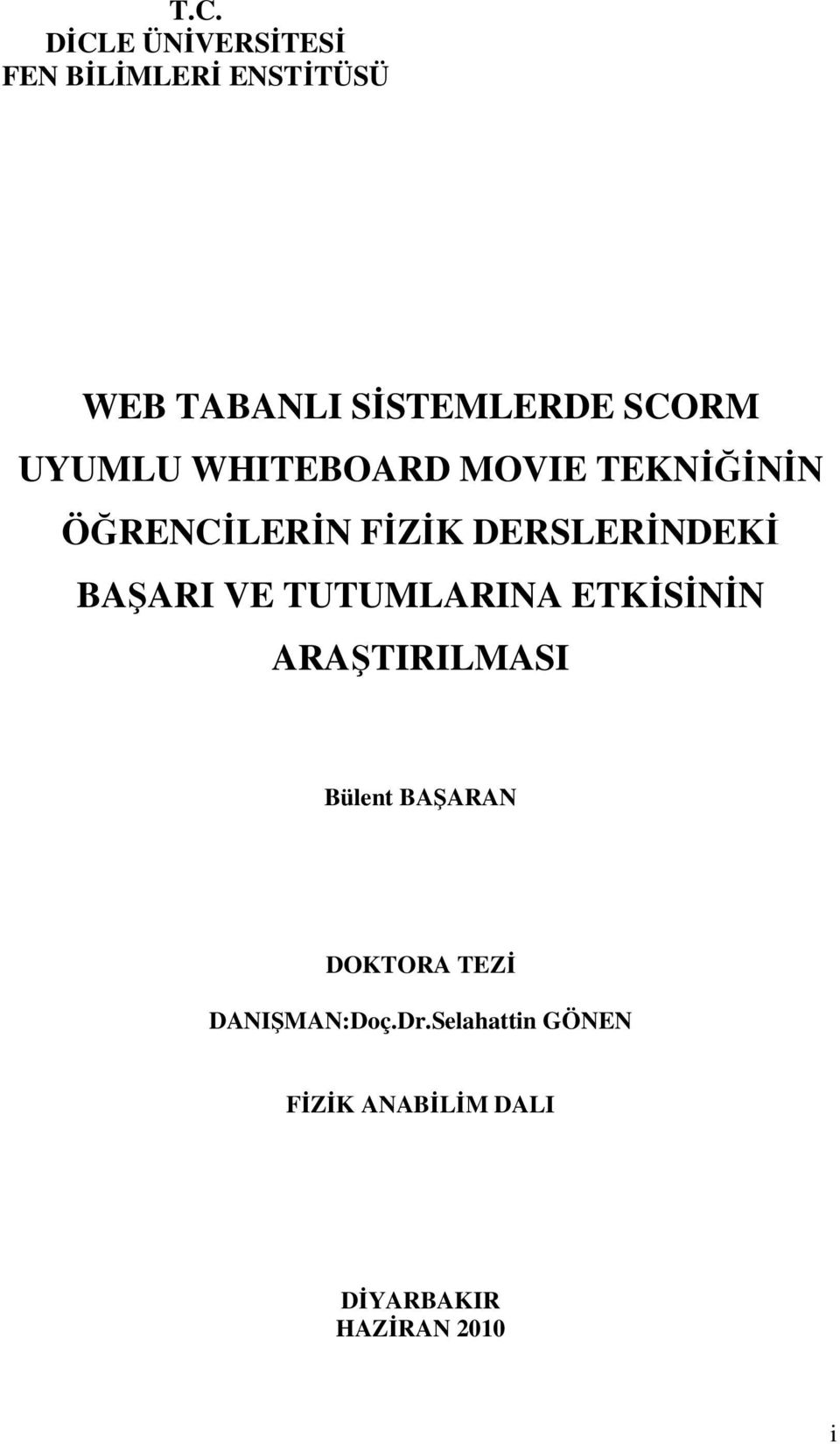 T.C.
DİCLE ÜNİVERSİTESİ
FEN BİLİMLERİ ENSTİTÜSÜ

WEB TABANLI SİSTEMLERDE SCORM UYUMLU WHITEBOARD MOVIE TEKNİĞİNİN ÖĞRENCİLERİN FİZİK DERSLERİNDEKİ BAŞARI VE TUTUMLARINA ETKİSİNİN ARAŞTIRILMASI

Bülent BAŞARAN

DOKTORA TEZİ
DANIŞMAN:Doç.Dr.Selahattin GÖNEN

FİZİK ANABİLİM DALI

DİYARBAKIR
HAZİRAN 2010

i